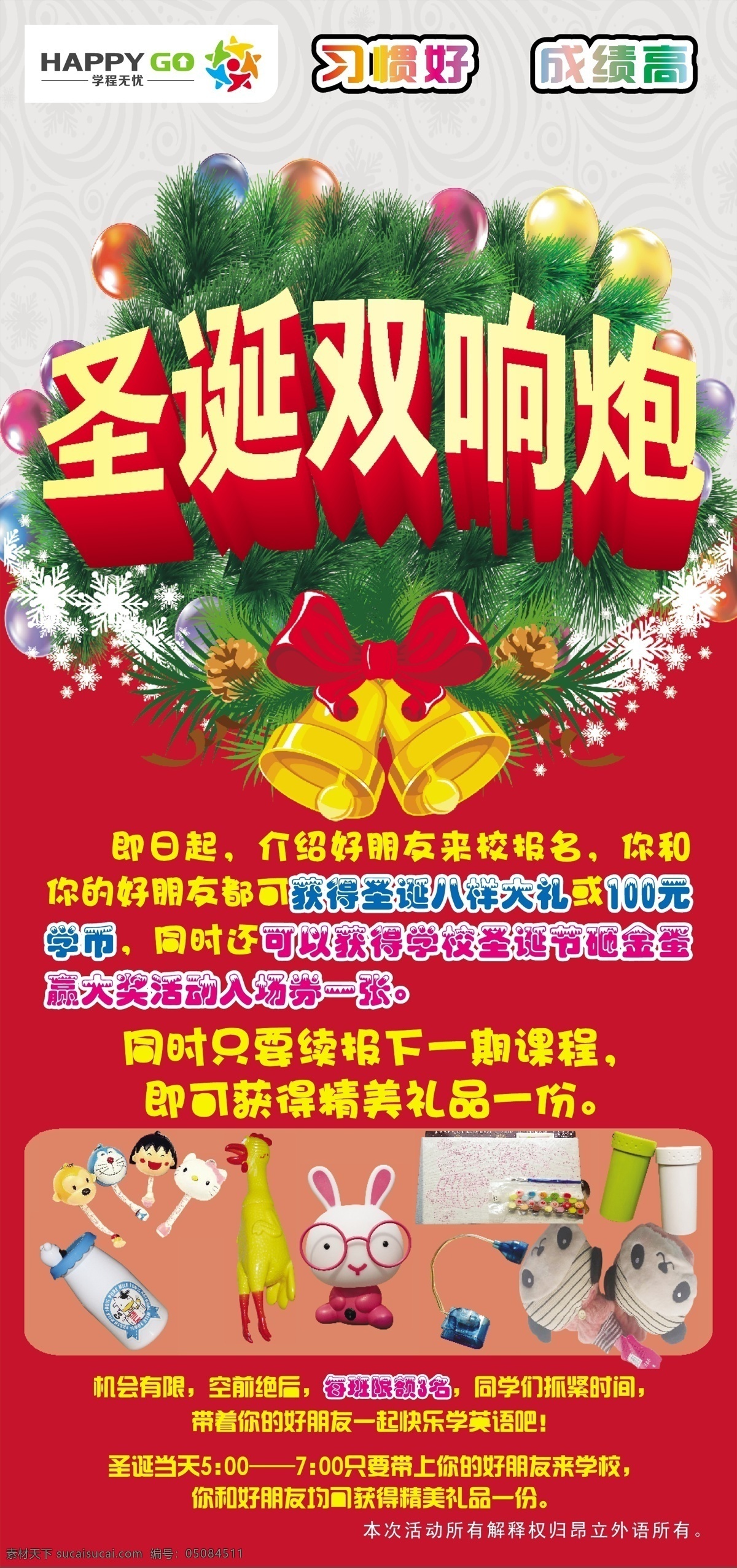 HAPPY GO
学程无忧

习惯好 成绩高

圣诞双响炮

即日起，介绍好朋友来校报名，你和你的好朋友都可获得圣诞八样大礼或100元学币，同时还可以获得学校圣诞节砸金蛋赢大奖活动入场券一张。

同时只要续报下一期课程，即可获得精美礼品一份。

机会有限，空前绝后，每班限额3名，同学们抓紧时间，带着你的好朋友一起快乐学英语吧！

圣诞当天5:00——7:00只要带上你的好朋友来学校，你和好朋友均可获得精美礼品一份。

本次活动所有解释权归昂立外语所有。

素材天下 sucaisucai.com 编号：05084511